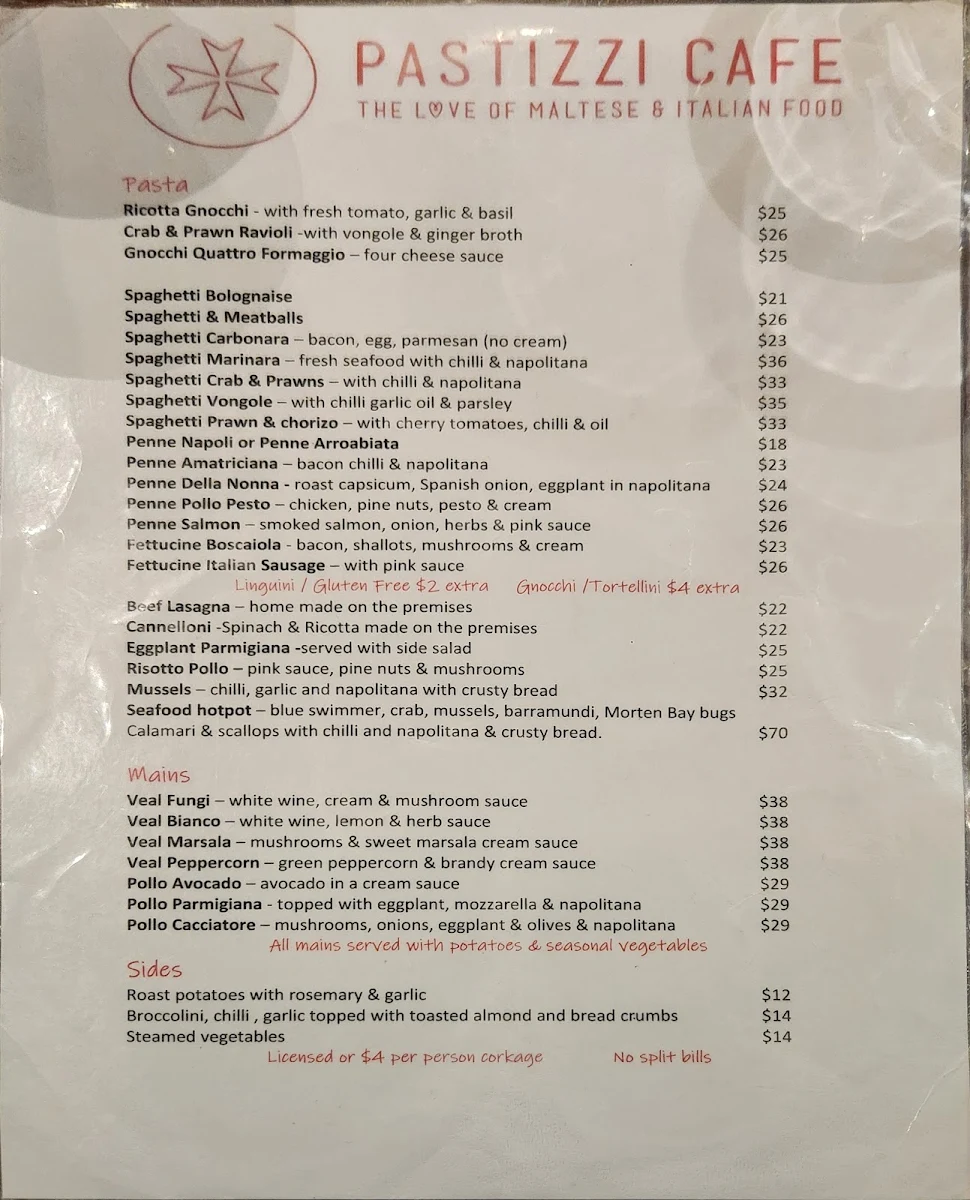 PASTIZZI CAFE
THE LOVE OF MALTESE & ITALIAN FOOD

Pasta
Ricotta Gnocchi - with fresh tomato, garlic & basil $25
Crab & Prawn Ravioli -with vongole & ginger broth $26
Gnocchi Quattro Formaggio – four cheese sauce $25

Spaghetti Bolognaise $21
Spaghetti & Meatballs $26
Spaghetti Carbonara – bacon, egg, parmesan (no cream) $23
Spaghetti Marinara – fresh seafood with chilli & napolitana $36
Spaghetti Crab & Prawns – with chilli & napolitana $33
Spaghetti Vongole – with chilli garlic oil & parsley $35
Spaghetti Prawn & chorizo – with cherry tomatoes, chilli & oil $33
Penne Napoli or Penne Arroabiata $18
Penne Amatriciana – bacon chilli & napolitana $23
Penne Della Nonna - roast capsicum, Spanish onion, eggplant in napolitana $24
Penne Pollo Pesto – chicken, pine nuts, pesto & cream $26
Penne Salmon – smoked salmon, onion, herbs & pink sauce $26
Fettucine Boscaiola - bacon, shallots, mushrooms & cream $23
Fettucine Italian Sausage – with pink sauce $26
Linguini / Gluten Free $2 extra Gnocchi /Tortellini $4 extra
Beef Lasagna – home made on the premises $22
Cannelloni -Spinach & Ricotta made on the premises $22
Eggplant Parmigiana -served with side salad $25
Risotto Pollo – pink sauce, pine nuts & mushrooms $25
Mussels – chilli, garlic and napolitana with crusty bread $32
Seafood hotpot – blue swimmer, crab, mussels, barramundi, Morten Bay bugs Calamari & scallops with chilli and napolitana & crusty bread. $70

Mains
Veal Fungi – white wine, cream & mushroom sauce $38
Veal Bianco – white wine, lemon & herb sauce $38
Veal Marsala – mushrooms & sweet marsala cream sauce $38
Veal Peppercorn – green peppercorn & brandy cream sauce $38
Pollo Avocado – avocado in a cream sauce $29
Pollo Parmigiana - topped with eggplant, mozzarella & napolitana $29
Pollo Cacciatore – mushrooms, onions, eggplant & olives & napolitana $29
All mains served with potatoes & seasonal vegetables

Sides
Roast potatoes with rosemary & garlic $12
Broccolini, chilli , garlic topped with toasted almond and bread crumbs $14
Steamed vegetables $14
Licensed or $4 per person corkage No split bills